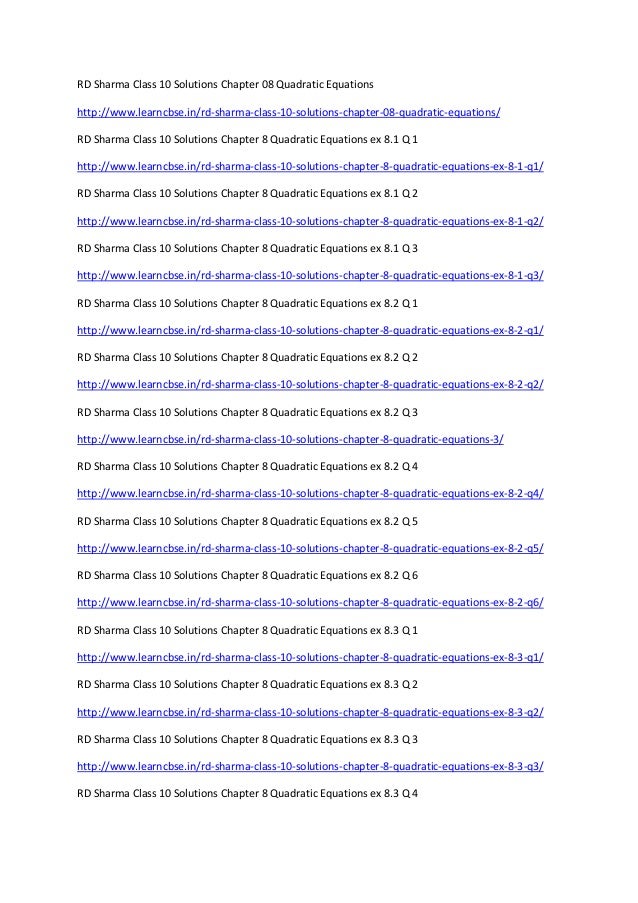 RD Sharma Class 10 Solutions Chapter 08 Quadratic Equations

http://www.learncbse.in/rd-sharma-class-10-solutions-chapter-08-quadratic-equations/

RD Sharma Class 10 Solutions Chapter 8 Quadratic Equations ex 8.1 Q 1

http://www.learncbse.in/rd-sharma-class-10-solutions-chapter-8-quadratic-equations-ex-8-1-q1/

RD Sharma Class 10 Solutions Chapter 8 Quadratic Equations ex 8.1 Q 2

http://www.learncbse.in/rd-sharma-class-10-solutions-chapter-8-quadratic-equations-ex-8-1-q2/

RD Sharma Class 10 Solutions Chapter 8 Quadratic Equations ex 8.1 Q 3

http://www.learncbse.in/rd-sharma-class-10-solutions-chapter-8-quadratic-equations-ex-8-1-q3/

RD Sharma Class 10 Solutions Chapter 8 Quadratic Equations ex 8.2 Q 1

http://www.learncbse.in/rd-sharma-class-10-solutions-chapter-8-quadratic-equations-ex-8-2-q1/

RD Sharma Class 10 Solutions Chapter 8 Quadratic Equations ex 8.2 Q 2

http://www.learncbse.in/rd-sharma-class-10-solutions-chapter-8-quadratic-equations-ex-8-2-q2/

RD Sharma Class 10 Solutions Chapter 8 Quadratic Equations ex 8.2 Q 3

http://www.learncbse.in/rd-sharma-class-10-solutions-chapter-8-quadratic-equations-3/

RD Sharma Class 10 Solutions Chapter 8 Quadratic Equations ex 8.2 Q 4

http://www.learncbse.in/rd-sharma-class-10-solutions-chapter-8-quadratic-equations-ex-8-2-q4/

RD Sharma Class 10 Solutions Chapter 8 Quadratic Equations ex 8.2 Q 5

http://www.learncbse.in/rd-sharma-class-10-solutions-chapter-8-quadratic-equations-ex-8-2-q5/

RD Sharma Class 10 Solutions Chapter 8 Quadratic Equations ex 8.2 Q 6

http://www.learncbse.in/rd-sharma-class-10-solutions-chapter-8-quadratic-equations-ex-8-2-q6/

RD Sharma Class 10 Solutions Chapter 8 Quadratic Equations ex 8.3 Q 1

http://www.learncbse.in/rd-sharma-class-10-solutions-chapter-8-quadratic-equations-ex-8-3-q1/

RD Sharma Class 10 Solutions Chapter 8 Quadratic Equations ex 8.3 Q 2

http://www.learncbse.in/rd-sharma-class-10-solutions-chapter-8-quadratic-equations-ex-8-3-q2/

RD Sharma Class 10 Solutions Chapter 8 Quadratic Equations ex 8.3 Q 3

http://www.learncbse.in/rd-sharma-class-10-solutions-chapter-8-quadratic-equations-ex-8-3-q3/

RD Sharma Class 10 Solutions Chapter 8 Quadratic Equations ex 8.3 Q 4